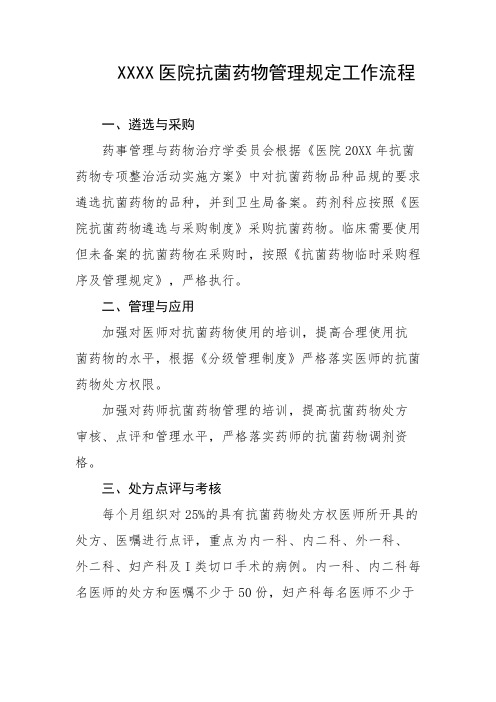 XXXX 医院抗菌药物管理规定工作流程

一、遴选与采购

药事管理与药物治疗学委员会根据《医院 20XX 年抗菌药物专项整治活动实施方案》中对抗菌药物品种品规的要求遴选抗菌药物的品种，并到卫生局备案。药剂科应按照《医院抗菌药物遴选与采购制度》采购抗菌药物。临床需要使用但未备案的抗菌药物在采购时，按照《抗菌药物临时采购程序及管理规定》，严格执行。

二、管理与应用

加强对医师对抗菌药物使用的培训，提高合理使用抗菌药物的水平，根据《分级管理制度》严格落实医师的抗菌药物处方权限。

加强对药师抗菌药物管理的培训，提高抗菌药物处方审核、点评和管理水平，严格落实药师的抗菌药物调剂资格。

三、处方点评与考核

每个月组织对 25%的具有抗菌药物处方权医师所开具的处方、医嘱进行点评，重点为内一科、内二科、外一科、外二科、妇产科及 I 类切口手术的病例。内一科、内二科每名医师的处方和医嘱不少于 50 份，妇产科每名医师不少于